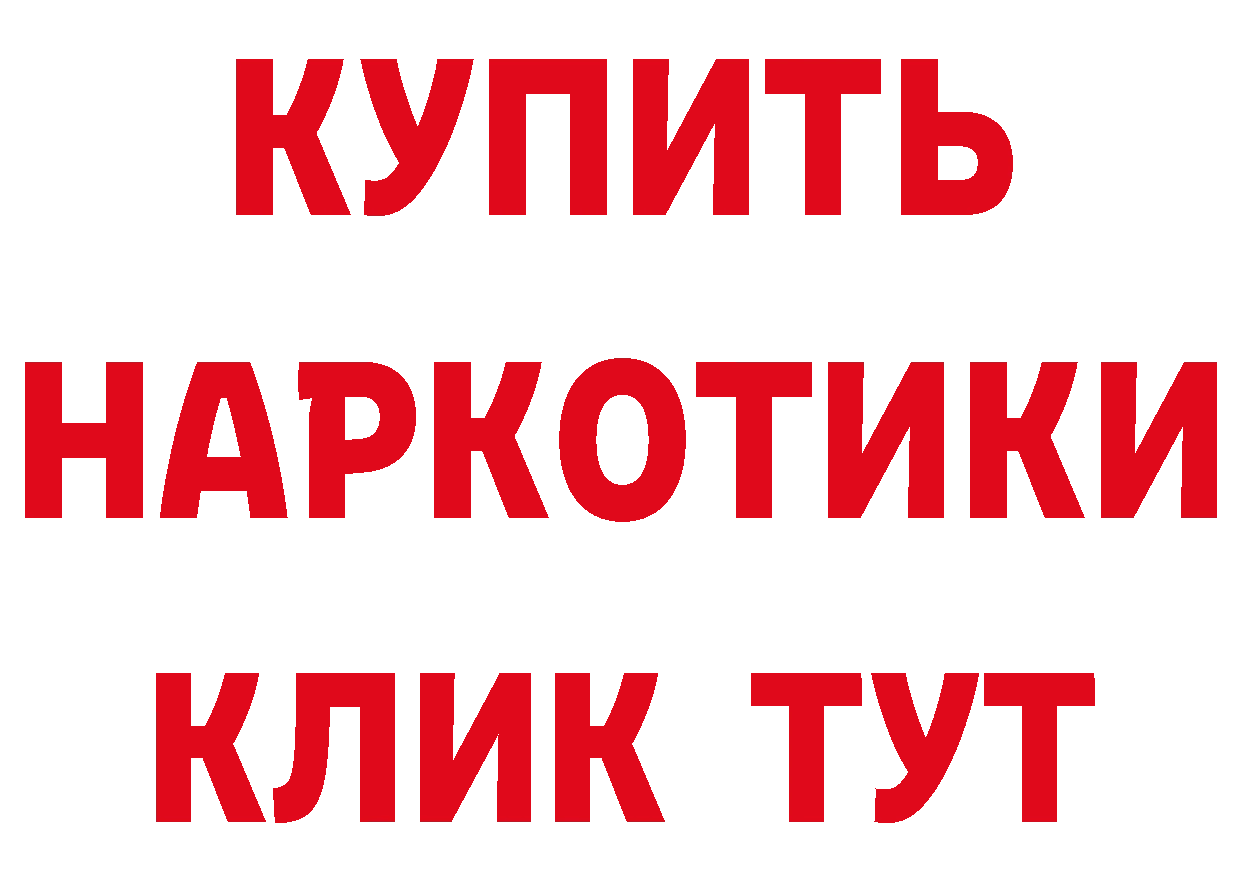 КУПИТЬ
НАРКОТИКИ
КЛИК ТУТ